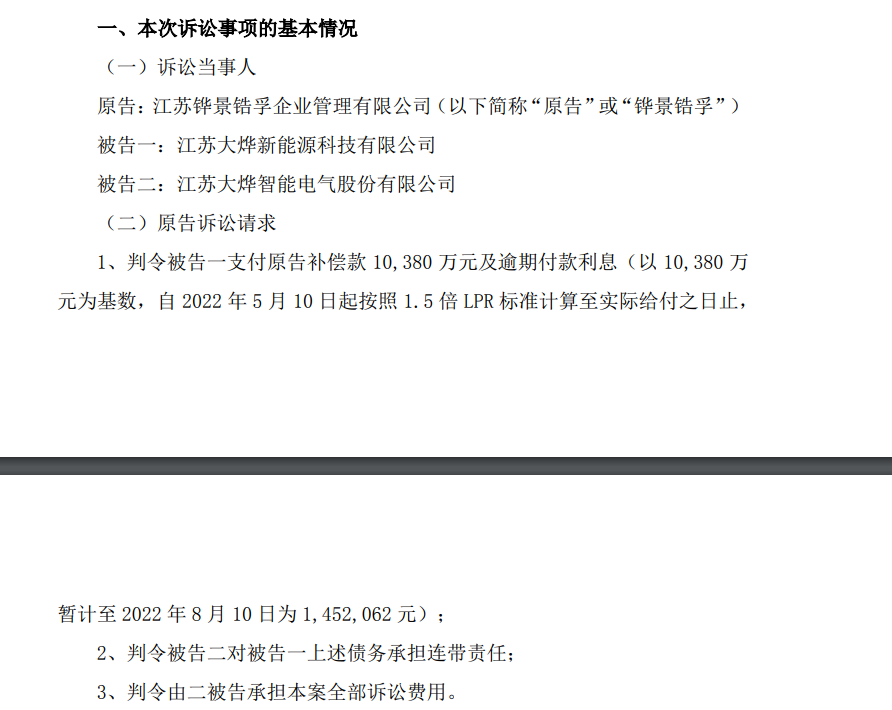 一、本次诉讼事项的基本情况

（一）诉讼当事人

原告：江苏铧景锆孚企业管理有限公司（以下简称“原告”或“铧景锆孚”）

被告一：江苏大烨新能源科技有限公司

被告二：江苏大烨智能电气股份有限公司

（二）原告诉讼请求

1、判令被告一支付原告补偿款 10,380 万元及逾期付款利息（以 10,380 万元为基数，自 2022 年 5 月 10 日起按照 1.5 倍 LPR 标准计算至实际给付之日止，

暂计至 2022 年 8 月 10 日为 1,452,062 元）；

2、判令被告二对被告一上述债务承担连带责任；

3、判令由二被告承担本案全部诉讼费用。